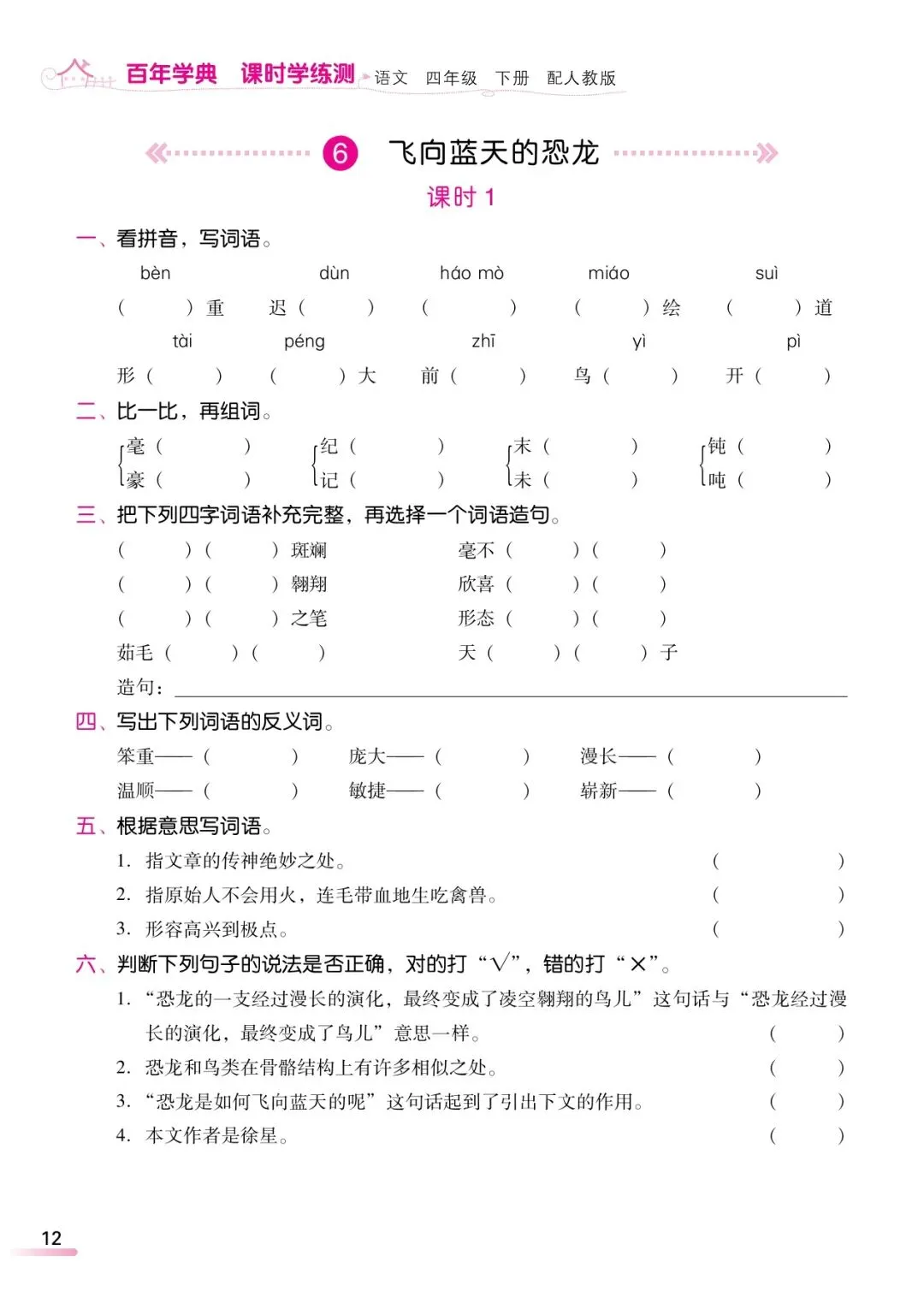 百年学典 课时学练测 语文 四年级 下册 配人教版

6 飞向蓝天的恐龙

课时 1

一、看拼音，写词语。

bèn dùn háo mò miáo suì

（ ）重 迟（ ） （ ） （ ）绘 （ ）道

tài péng zhī yì pì

形（ ） （ ）大 前（ ） 鸟（ ） 开（ ）

二、比一比，再组词。

毫（ ） 纪（ ） 末（ ） 钝（ ）
豪（ ） 记（ ） 未（ ） 吨（ ）

三、把下列四字词语补充完整，再选择一个词语造句。

（ ）（ ）斑斓 毫不（ ）（ ）
（ ）（ ）翱翔 欣喜（ ）（ ）
（ ）（ ）之笔 形态（ ）（ ）
茹毛（ ）（ ） 天（ ）（ ）子
造句：

四、写出下列词语的反义词。

笨重——（ ） 庞大——（ ） 漫长——（ ）
温顺——（ ） 敏捷——（ ） 崭新——（ ）

五、根据意思写词语。

1. 指文章的传神绝妙之处。（ ）
2. 指原始人不会用火，连毛带血地生吃禽兽。（ ）
3. 形容高兴到极点。（ ）

六、判断下列句子的说法是否正确，对的打“√”，错的打“×”。

1. “恐龙的一支经过漫长的演化，最终变成了凌空翱翔的鸟儿”这句话与“恐龙经过漫长的演化，最终变成了鸟儿”意思一样。（ ）
2. 恐龙和鸟类在骨骼结构上有许多相似之处。（ ）
3. “恐龙是如何飞向蓝天的呢”这句话起到了引出下文的作用。（ ）
4. 本文作者是徐星。（ ）

12